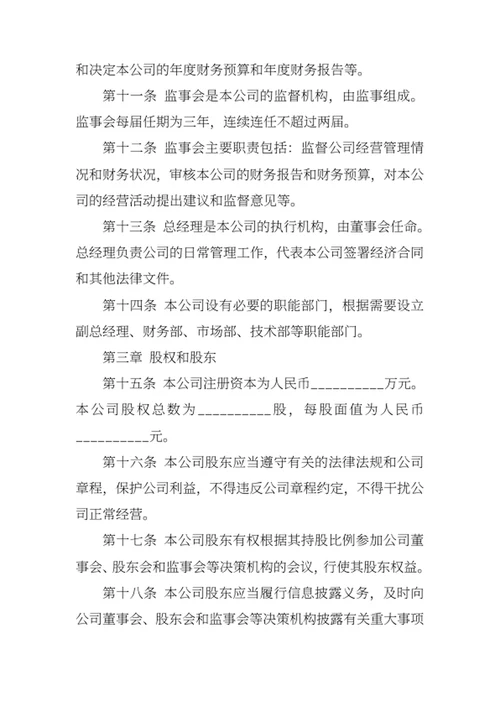 和决定本公司的年度财务预算和年度财务报告等。

第十一条 监事会是本公司的监督机构，由监事组成。监事会每届任期为三年，连续连任不超过两届。

第十二条 监事会主要职责包括：监督公司经营管理情况和财务状况，审核本公司的财务报告和财务预算，对本公司的经营活动提出建议和监督意见等。

第十三条 总经理是本公司的执行机构，由董事会任命。总经理负责公司的日常管理工作，代表本公司签署经济合同和其他法律文件。

第十四条 本公司设有必要的职能部门，根据需要设立副总经理、财务部、市场部、技术部等职能部门。

第三章 股权和股东

第十五条 本公司注册资本为人民币__________万元。本公司股权总数为__________股，每股面值为人民币__________元。

第十六条 本公司股东应当遵守有关的法律法规和公司章程，保护公司利益，不得违反公司章程约定，不得干扰公司正常经营。

第十七条 本公司股东有权根据其持股比例参加公司董事会、股东会和监事会等决策机构的会议，行使其股东权益。

第十八条 本公司股东应当履行信息披露义务，及时向公司董事会、股东会和监事会等决策机构披露有关重大事项